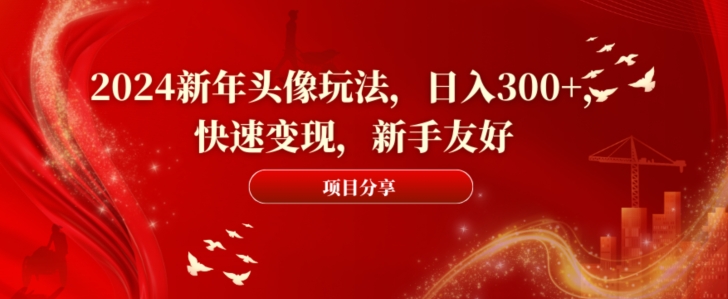 2024新年头像玩法，日入300+，快速变现，新手友好

项目分享